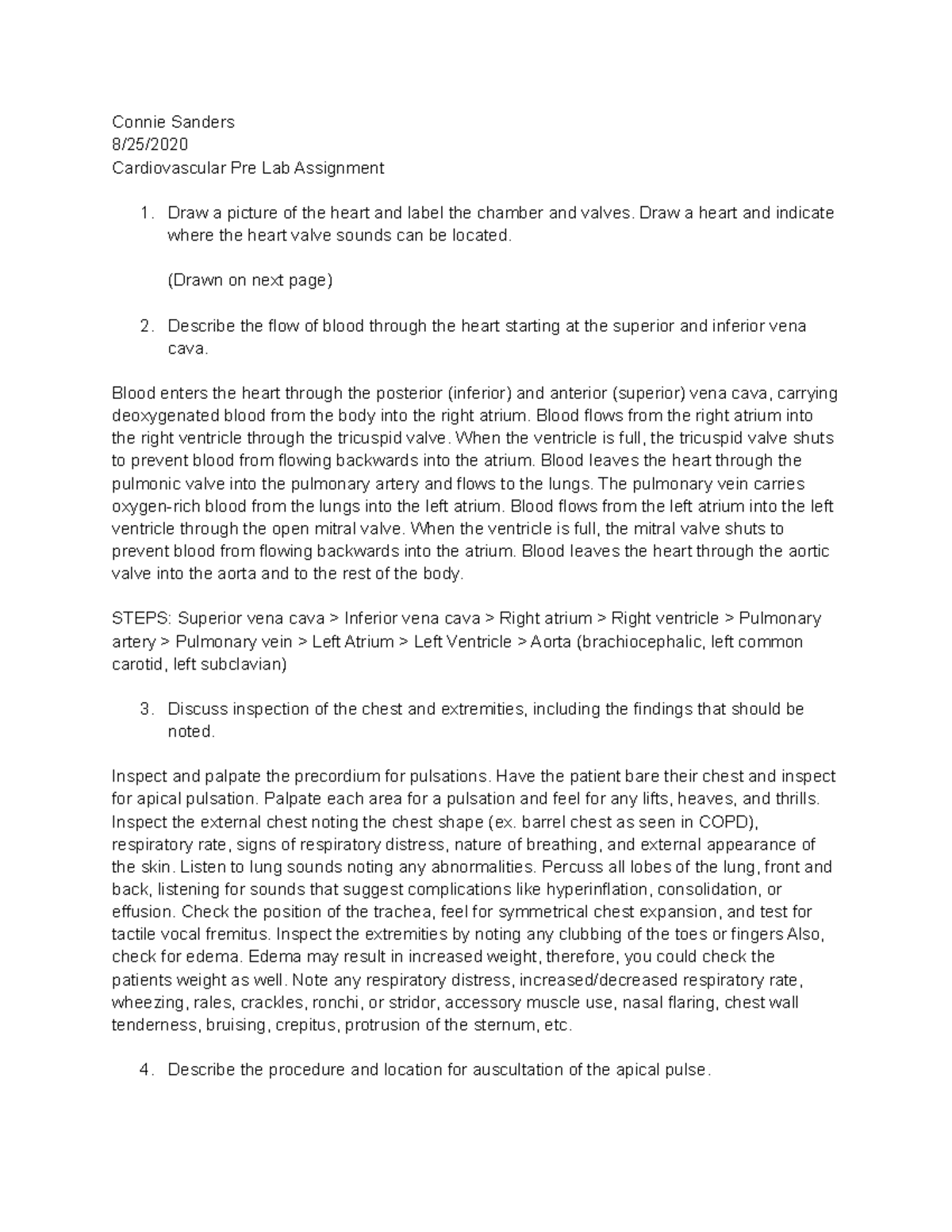 Connie Sanders
8/25/2020
Cardiovascular Pre Lab Assignment

1. Draw a picture of the heart and label the chamber and valves. Draw a heart and indicate where the heart valve sounds can be located.

(Drawn on next page)

2. Describe the flow of blood through the heart starting at the superior and inferior vena cava.

Blood enters the heart through the posterior (inferior) and anterior (superior) vena cava, carrying deoxygenated blood from the body into the right atrium. Blood flows from the right atrium into the right ventricle through the tricuspid valve. When the ventricle is full, the tricuspid valve shuts to prevent blood from flowing backwards into the atrium. Blood leaves the heart through the pulmonic valve into the pulmonary artery and flows to the lungs. The pulmonary vein carries oxygen-rich blood from the lungs into the left atrium. Blood flows from the left atrium into the left ventricle through the open mitral valve. When the ventricle is full, the mitral valve shuts to prevent blood from flowing backwards into the atrium. Blood leaves the heart through the aortic valve into the aorta and to the rest of the body.

STEPS: Superior vena cava > Inferior vena cava > Right atrium > Right ventricle > Pulmonary artery > Pulmonary vein > Left Atrium > Left Ventricle > Aorta (brachiocephalic, left common carotid, left subclavian)

3. Discuss inspection of the chest and extremities, including the findings that should be noted.

Inspect and palpate the precordium for pulsations. Have the patient bare their chest and inspect for apical pulsation. Palpate each area for a pulsation and feel for any lifts, heaves, and thrills. Inspect the external chest noting the chest shape (ex. barrel chest as seen in COPD), respiratory rate, signs of respiratory distress, nature of breathing, and external appearance of the skin. Listen to lung sounds noting any abnormalities. Percuss all lobes of the lung, front and back, listening for sounds that suggest complications like hyperinflation, consolidation, or effusion. Check the position of the trachea, feel for symmetrical chest expansion, and test for tactile vocal fremitus. Inspect the extremities by noting any clubbing of the toes or fingers Also, check for edema. Edema may result in increased weight, therefore, you could check the patients weight as well. Note any respiratory distress, increased/decreased respiratory rate, wheezing, rales, crackles, ronchi, or stridor, accessory muscle use, nasal flaring, chest wall tenderness, bruising, crepitus, protrusion of the sternum, etc.

4. Describe the procedure and location for auscultation of the apical pulse.